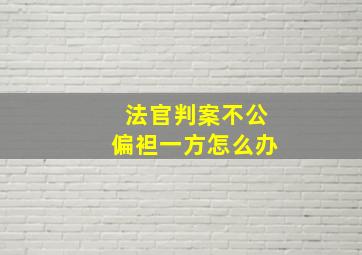 法官判案不公
偏袒一方怎么办